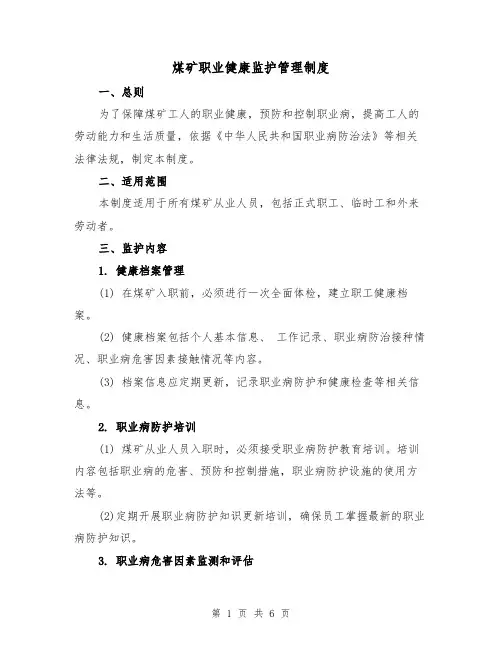 煤矿职业健康监护管理制度

一、总则

为了保障煤矿工人的职业健康，预防和控制职业病，提高工人的劳动能力和生活质量，依据《中华人民共和国职业病防治法》等相关法律法规，制定本制度。

二、适用范围

本制度适用于所有煤矿从业人员，包括正式职工、临时工和外来劳动者。

三、监护内容

1. 健康档案管理

(1) 在煤矿入职前，必须进行一次全面体检，建立职工健康档案。

(2) 健康档案包括个人基本信息、 工作记录、职业病防治接种情况、职业病危害因素接触情况等内容。

(3) 档案信息应定期更新，记录职业病防护和健康检查等相关信息。

2. 职业病防护培训

(1) 煤矿从业人员入职时，必须接受职业病防护教育培训。培训内容包括职业病的危害、预防和控制措施，职业病防护设施的使用方法等。

(2)定期开展职业病防护知识更新培训，确保员工掌握最新的职业病防护知识。

3. 职业病危害因素监测和评估

第 1 页 共 6 页